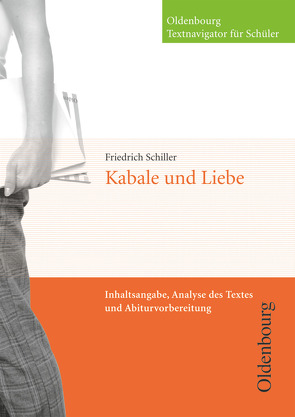 Oldenbourg
Textnavigator für Schüler

Friedrich Schiller
Kabale und Liebe

Inhaltsangabe, Analyse des Textes und Abiturvorbereitung

Oldenbourg